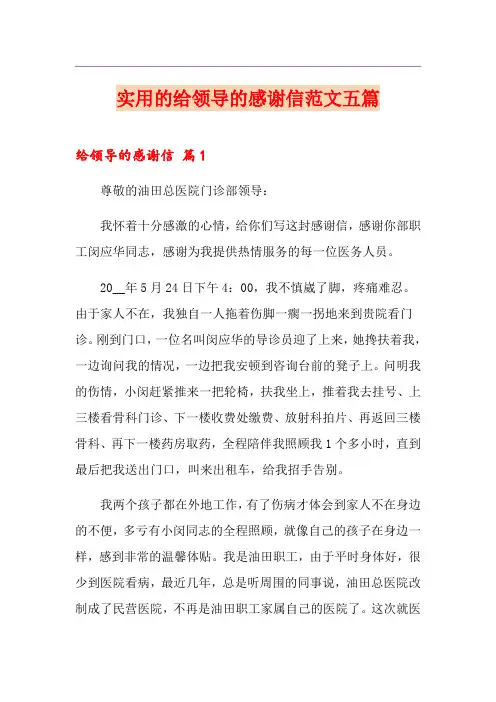 实用的给领导的感谢信范文五篇

给领导的感谢信 篇1

尊敬的油田总医院门诊部领导：

我怀着十分感激的心情，给你们写这封感谢信，感谢你部职工闵应华同志，感谢为我提供热情服务的每一位医务人员。

20__年5月24日下午4：00，我不慎崴了脚，疼痛难忍。由于家人不在，我独自一人拖着伤脚一瘸一拐地来到贵院看门诊。刚到门口，一位名叫闵应华的导诊员迎了上来，她搀扶着我，一边询问我的情况，一边把我安顿到咨询台前的凳子上。问明我的伤情，小闵赶紧推来一把轮椅，扶我坐上，推着我去挂号、上三楼看骨科门诊、下一楼收费处缴费、放射科拍片、再返回三楼骨科、再下一楼药房取药，全程陪伴我照顾我1个多小时，直到最后把我送出门口，叫来出租车，给我招手告别。

我两个孩子都在外地工作，有了伤病才体会到家人不在身边的不便，多亏有小闵同志的全程照顾，就像自己的孩子在身边一样，感到非常的温馨体贴。我是油田职工，由于平时身体好，很少到医院看病，最近几年，总是听周围的同事说，油田总医院改制成了民营医院，不再是油田职工家属自己的医院了。这次就医